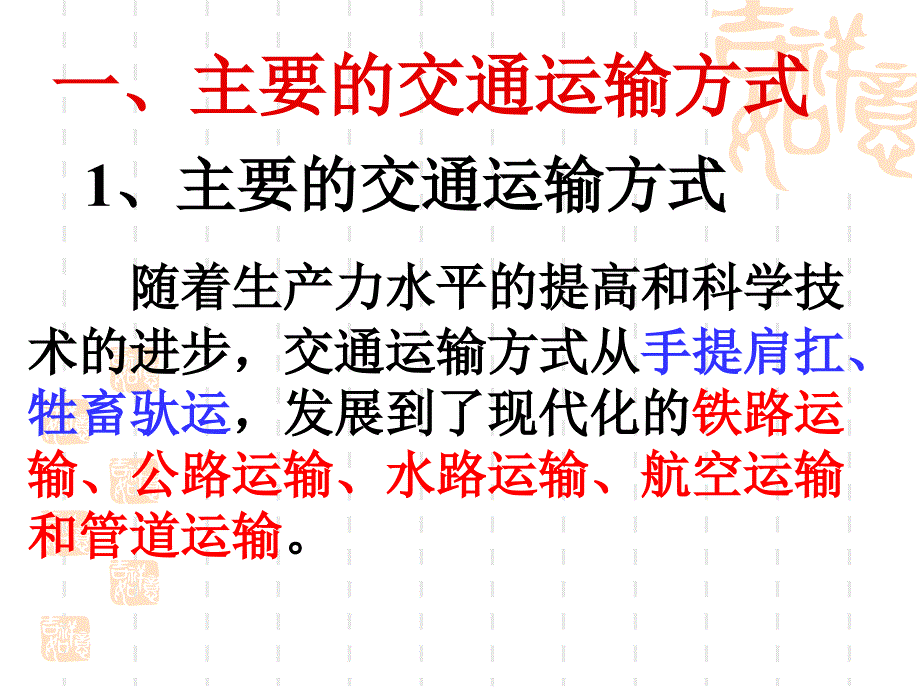 一、主要的交通运输方式

1、主要的交通运输方式

随着生产力水平的提高和科学技术的进步，交通运输方式从手提肩扛、牲畜驮运，发展到了现代化的铁路运输、公路运输、水路运输、航空运输和管道运输。